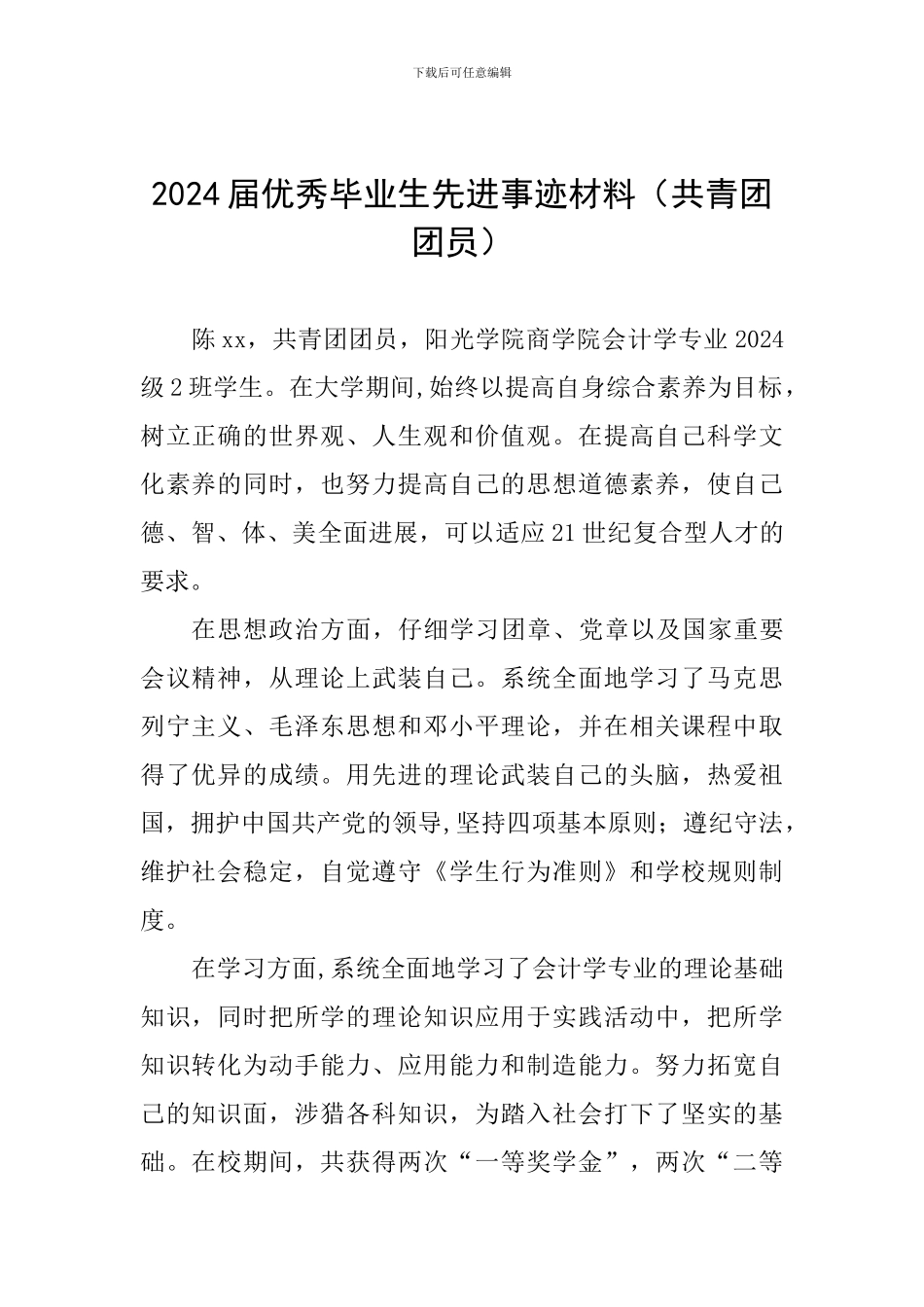 下载后可任意编辑

2024届优秀毕业生先进事迹材料（共青团团员）

陈xx，共青团团员，阳光学院商学院会计学专业2024级2班学生。在大学期间,始终以提高自身综合素养为目标，树立正确的世界观、人生观和价值观。在提高自己科学文化素养的同时，也努力提高自己的思想道德素养，使自己德、智、体、美全面进展，可以适应21世纪复合型人才的要求。

在思想政治方面，仔细学习团章、党章以及国家重要会议精神，从理论上武装自己。系统全面地学习了马克思列宁主义、毛泽东思想和邓小平理论，并在相关课程中取得了优异的成绩。用先进的理论武装自己的头脑，热爱祖国，拥护中国共产党的领导,坚持四项基本原则；遵纪守法，维护社会稳定，自觉遵守《学生行为准则》和学校规则制度。

在学习方面,系统全面地学习了会计学专业的理论基础知识，同时把所学的理论知识应用于实践活动中，把所学知识转化为动手能力、应用能力和制造能力。努力拓宽自己的知识面，涉猎各科知识，为踏入社会打下了坚实的基础。在校期间，共获得两次“一等奖学金”，两次“二等